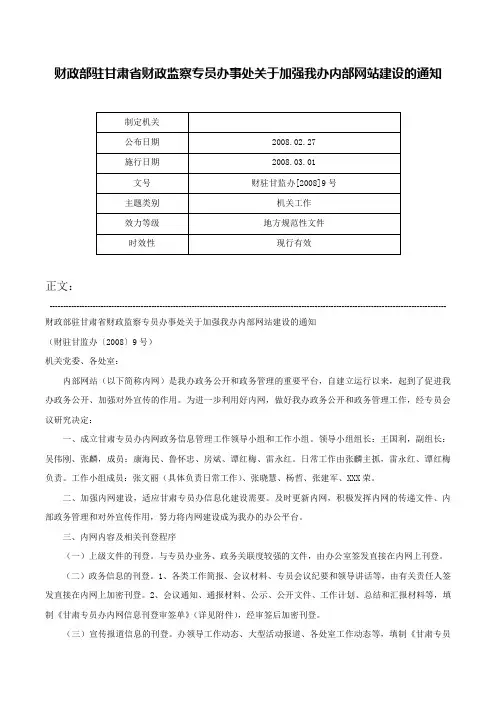 财政部驻甘肃省财政监察专员办事处关于加强我办内部网站建设的通知

| 制定机关 | |
|---|---|
| 公布日期 | 2008.02.27 |
| 施行日期 | 2008.03.01 |
| 文号 | 财驻甘监办[2008]9号 |
| 主题类别 | 机关工作 |
| 效力等级 | 地方规范性文件 |
| 时效性 | 现行有效 |

正文：

财政部驻甘肃省财政监察专员办事处关于加强我办内部网站建设的通知

（财驻甘监办〔2008〕9号）

机关党委、各处室：

内部网站（以下简称内网）是我办政务公开和政务管理的重要平台，自建立运行以来，起到了促进我办政务公开、加强对外宣传的作用。为进一步利用好内网，做好我办政务公开和政务管理工作，经专员会议研究决定：

一、成立甘肃专员办内网政务信息管理工作领导小组和工作小组。领导小组组长：王国利，副组长：吴伟刚、张麟，成员：康海民、鲁怀忠、房斌、谭红梅、雷永红。日常工作由张麟主抓，雷永红、谭红梅负责。工作小组成员：张文丽（具体负责日常工作）、张晓慧、杨哲、张建军、XXX荣。

二、加强内网建设，适应甘肃专员办信息化建设需要。及时更新内网，积极发挥内网的传递文件、内部政务管理和对外宣传作用，努力将内网建设成为我办的办公平台。

三、内网内容及相关刊登程序

（一）上级文件的刊登。与专员办业务、政务关联度较强的文件，由办公室签发直接在内网上刊登。

（二）政务信息的刊登。1、各类工作简报、会议材料、专员会议纪要和领导讲话等，由有关责任人签发直接在内网上加密刊登。2、会议通知、通报材料、公示、公开文件、工作计划、总结和汇报材料等，填制《甘肃专员办内网信息刊登审签单》（详见附件），经审签后加密刊登。

（三）宣传报道信息的刊登。办领导工作动态、大型活动报道、各处室工作动态等，填制《甘肃专员